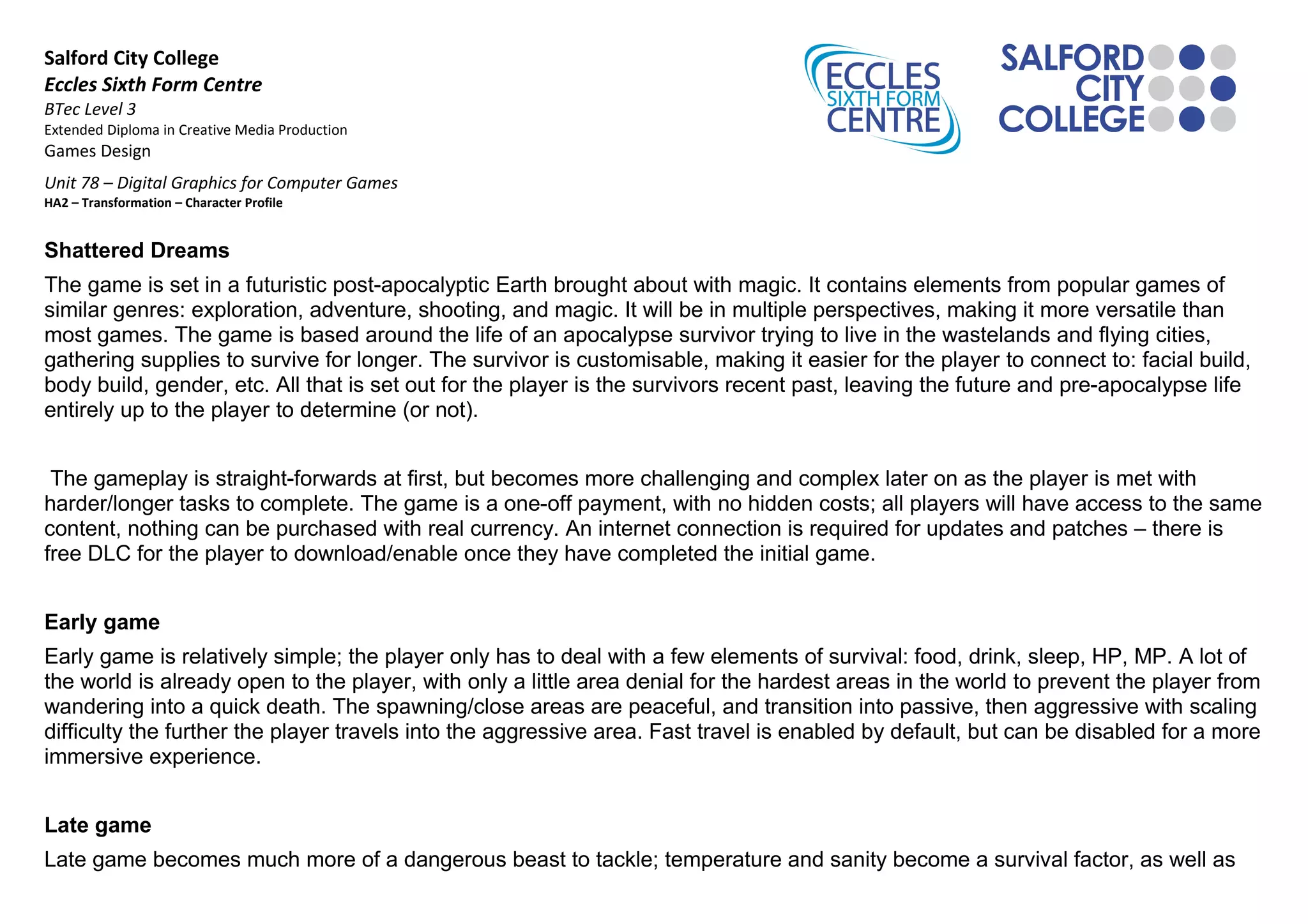 Salford City College
Eccles Sixth Form Centre
BTec Level 3
Extended Diploma in Creative Media Production
Games Design

Unit 78 – Digital Graphics for Computer Games
HA2 – Transformation – Character Profile

ECCLES SIXTH FORM CENTRE

SALFORD CITY COLLEGE

Shattered Dreams

The game is set in a futuristic post-apocalyptic Earth brought about with magic. It contains elements from popular games of similar genres: exploration, adventure, shooting, and magic. It will be in multiple perspectives, making it more versatile than most games. The game is based around the life of an apocalypse survivor trying to live in the wastelands and flying cities, gathering supplies to survive for longer. The survivor is customisable, making it easier for the player to connect to: facial build, body build, gender, etc. All that is set out for the player is the survivors recent past, leaving the future and pre-apocalypse life entirely up to the player to determine (or not).

The gameplay is straight-forwards at first, but becomes more challenging and complex later on as the player is met with harder/longer tasks to complete. The game is a one-off payment, with no hidden costs; all players will have access to the same content, nothing can be purchased with real currency. An internet connection is required for updates and patches – there is free DLC for the player to download/enable once they have completed the initial game.

Early game

Early game is relatively simple; the player only has to deal with a few elements of survival: food, drink, sleep, HP, MP. A lot of the world is already open to the player, with only a little area denial for the hardest areas in the world to prevent the player from wandering into a quick death. The spawning/close areas are peaceful, and transition into passive, then aggressive with scaling difficulty the further the player travels into the aggressive area. Fast travel is enabled by default, but can be disabled for a more immersive experience.

Late game

Late game becomes much more of a dangerous beast to tackle; temperature and sanity become a survival factor, as well as